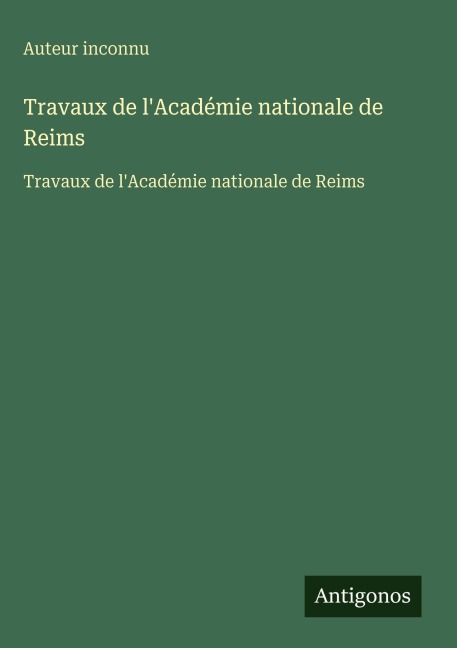 Auteur inconnu

Travaux de l'Académie nationale de Reims

Travaux de l'Académie nationale de Reims

Antigonos